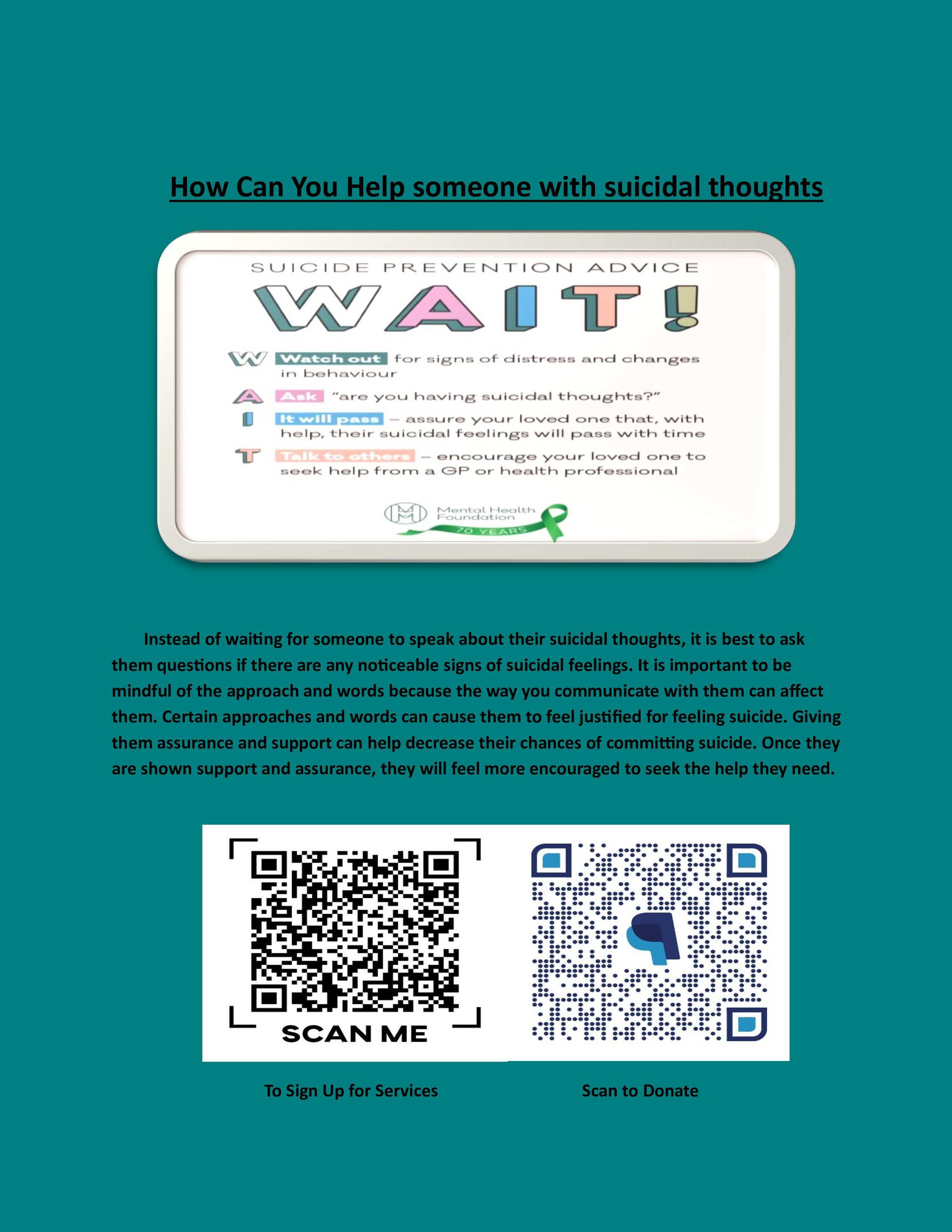 How Can You Help someone with suicidal thoughts

SUICIDE PREVENTION ADVICE

WAIT!

W Watch out for signs of distress and changes in behaviour

A Ask "are you having suicidal thoughts?"

I It will pass – assure your loved one that, with help, their suicidal feelings will pass with time

T Talk to others – encourage your loved one to seek help from a GP or health professional

Mental Health Foundation 70 YEARS

Instead of waiting for someone to speak about their suicidal thoughts, it is best to ask them questions if there are any noticeable signs of suicidal feelings. It is important to be mindful of the approach and words because the way you communicate with them can affect them. Certain approaches and words can cause them to feel justified for feeling suicide. Giving them assurance and support can help decrease their chances of committing suicide. Once they are shown support and assurance, they will feel more encouraged to seek the help they need.

SCAN ME

To Sign Up for Services

Scan to Donate